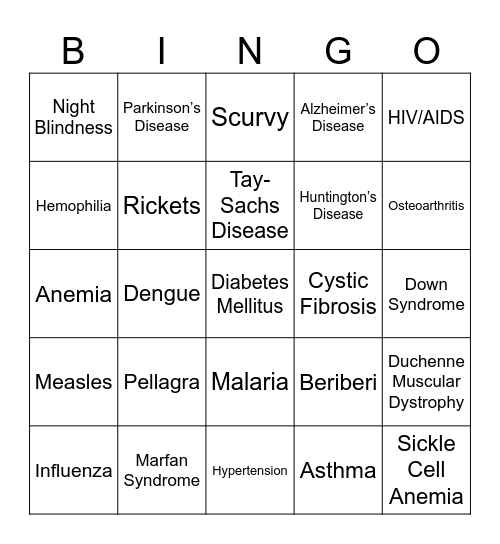 | B | I | N | G | O |
|---|---|---|---|---|
| Night Blindness | Parkinson's Disease | Scurvy | Alzheimer's Disease | HIV/AIDS |
| Hemophilia | Rickets | Tay-Sachs Disease | Huntington's Disease | Osteoarthritis |
| Anemia | Dengue | Diabetes Mellitus | Cystic Fibrosis | Down Syndrome |
| Measles | Pellagra | Malaria | Beriberi | Duchenne Muscular Dystrophy |
| Influenza | Marfan Syndrome | Hypertension | Asthma | Sickle Cell Anemia |